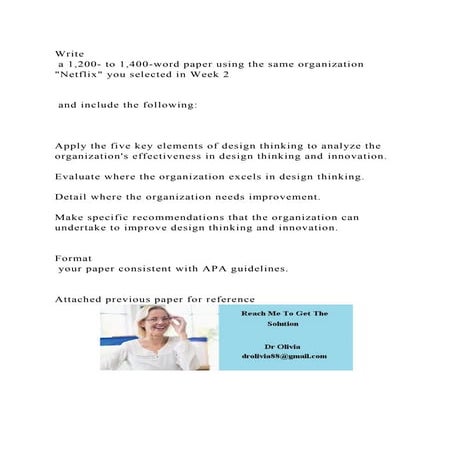 Write
a 1,200- to 1,400-word paper using the same organization "Netflix" you selected in Week 2

and include the following:

Apply the five key elements of design thinking to analyze the organization's effectiveness in design thinking and innovation.

Evaluate where the organization excels in design thinking.

Detail where the organization needs improvement.

Make specific recommendations that the organization can undertake to improve design thinking and innovation.

Format
your paper consistent with APA guidelines.

Attached previous paper for reference

Reach Me To Get The Solution

Dr Olivia
drolivia88@gmail.com